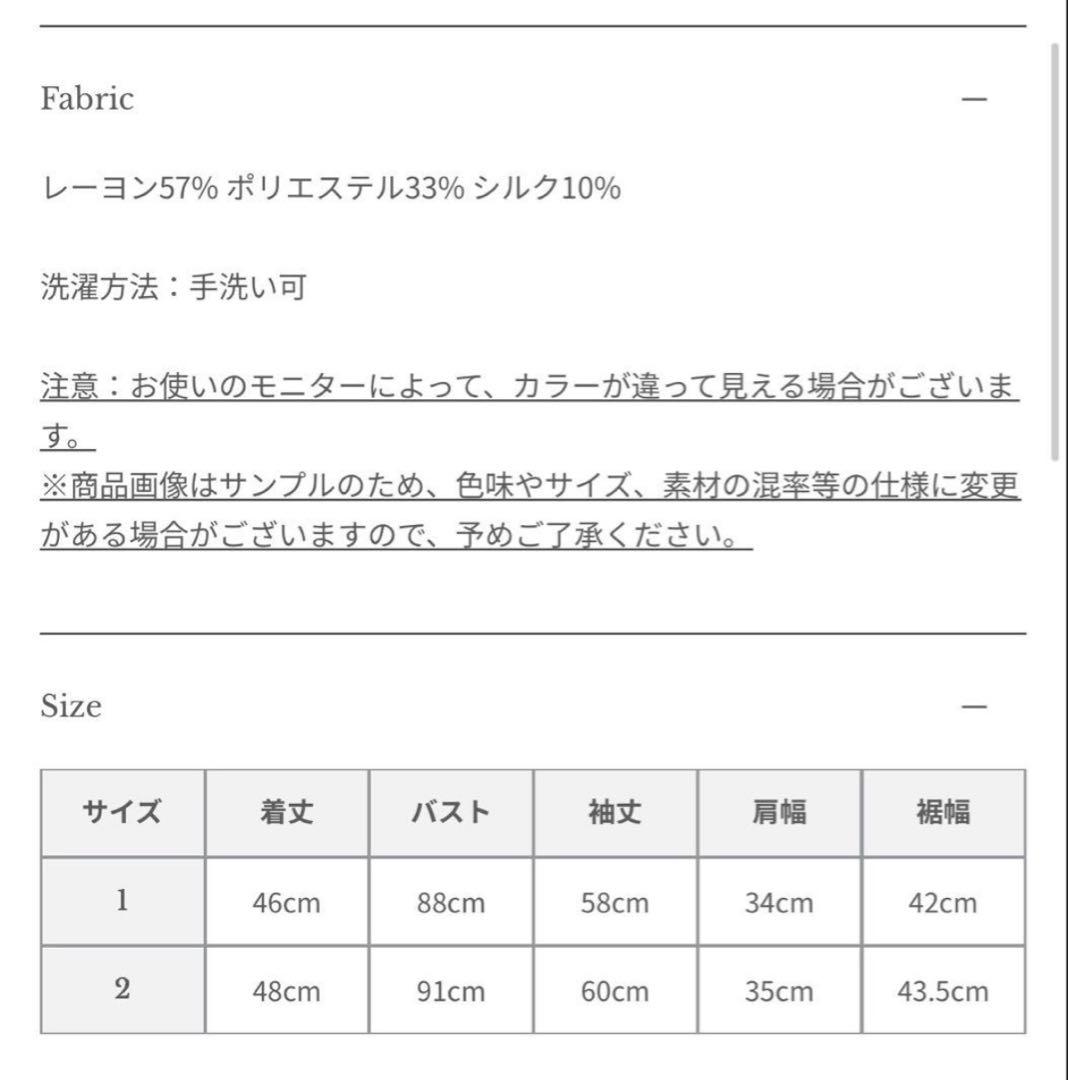 Fabric —

レーヨン57% ポリエステル33% シルク10%

洗濯方法：手洗い可

注意：お使いのモニターによって、カラーが違って見える場合がございます。
※商品画像はサンプルのため、色味やサイズ、素材の混率等の仕様に変更がある場合がございますので、予めご了承ください。

Size —

| サイズ | 着丈 | バスト | 袖丈 | 肩幅 | 裾幅 |
|---|---|---|---|---|---|
| 1 | 46cm | 88cm | 58cm | 34cm | 42cm |
| 2 | 48cm | 91cm | 60cm | 35cm | 43.5cm |